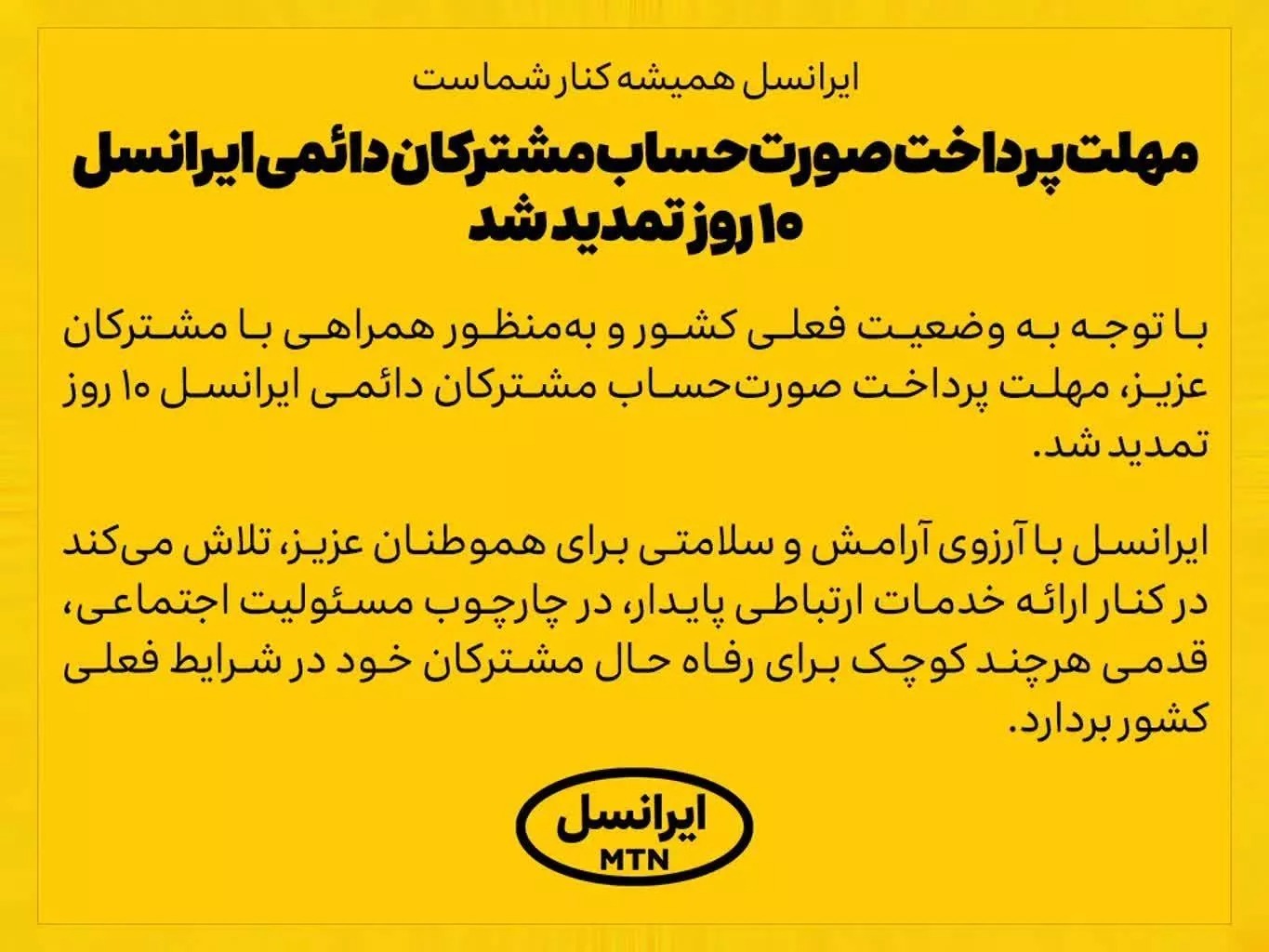 ایرانسل همیشه کنار شماست

مهلت پرداخت صورت‌حساب مشترکان دائمی ایرانسل ۱۰ روز تمدید شد

با توجه به وضعیت فعلی کشور و به‌منظور همراهی با مشترکان عزیز، مهلت پرداخت صورت‌حساب مشترکان دائمی ایرانسل ۱۰ روز تمدید شد.

ایرانسل با آرزوی آرامش و سلامتی برای هموطنان عزیز، تلاش می‌کند در کنار ارائه خدمات ارتباطی پایدار، در چارچوب مسئولیت اجتماعی، قدمی هرچند کوچک برای رفاه حال مشترکان خود در شرایط فعلی کشور بردارد.

ایرانسل
MTN